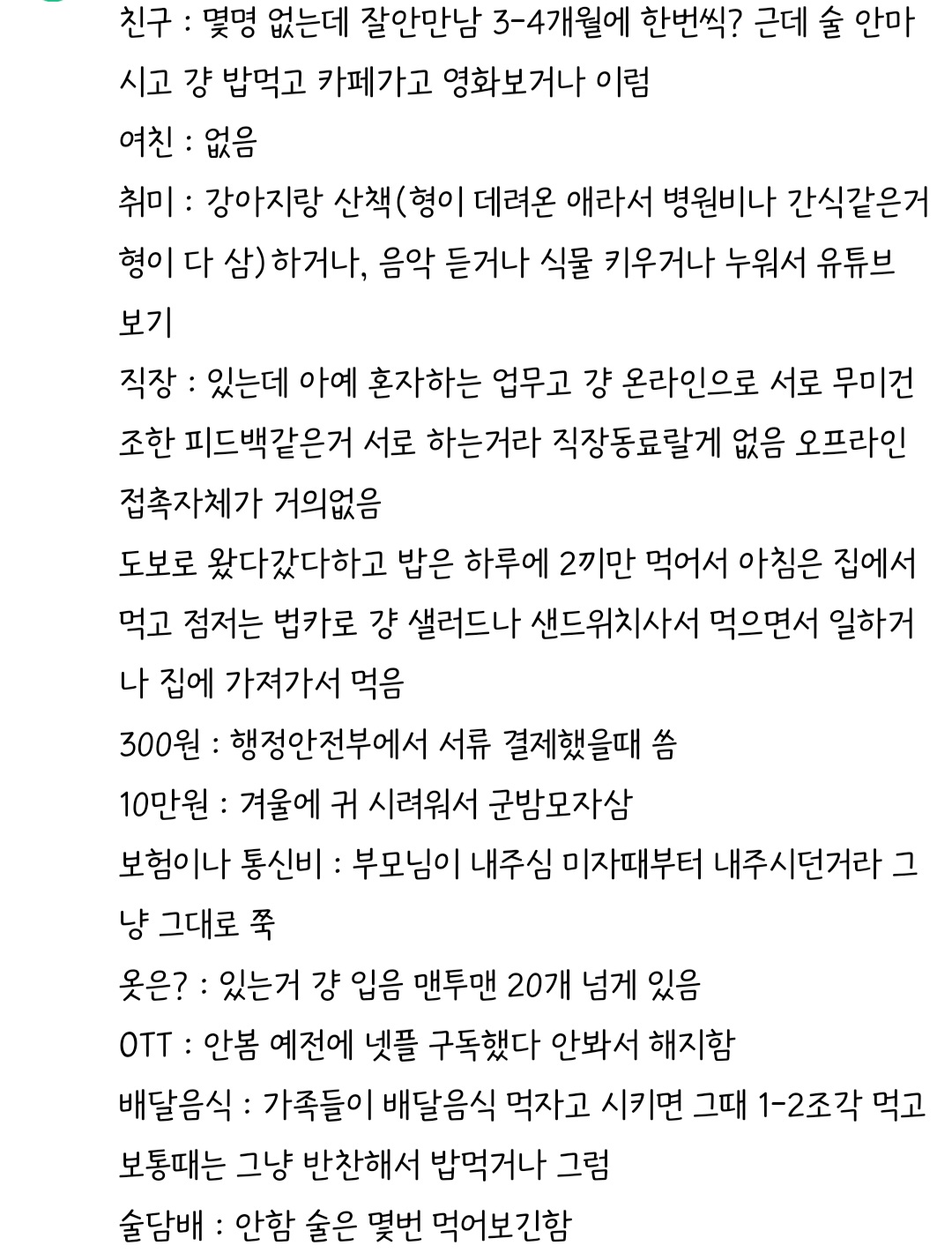 친구 : 몇명 없는데 잘안만남 3-4개월에 한번씩? 근데 술 안마시고 걍 밥먹고 카페가고 영화보거나 이럼
여친 : 없음
취미 : 강아지랑 산책(형이 데려온 애라서 병원비나 간식같은거 형이 다 삼)하거나, 음악 듣거나 식물 키우거나 누워서 유튜브 보기
직장 : 있는데 아예 혼자하는 업무고 걍 온라인으로 서로 무미건조한 피드백같은거 서로 하는거라 직장동료랄게 없음 오프라인 접촉자체가 거의없음
도보로 왔다갔다하고 밥은 하루에 2끼만 먹어서 아침은 집에서 먹고 점저는 법카로 걍 샐러드나 샌드위치사서 먹으면서 일하거나 집에 가져가서 먹음
300원 : 행정안전부에서 서류 결제했을때 씀
10만원 : 겨울에 귀 시려워서 군밤모자삼
보험이나 통신비 : 부모님이 내주심 미자때부터 내주시던거라 그냥 그대로 쭉
옷은? : 있는거 걍 입음 맨투맨 20개 넘게 있음
OTT : 안봄 예전에 넷플 구독했다 안봐서 해지함
배달음식 : 가족들이 배달음식 먹자고 시키면 그때 1-2조각 먹고 보통때는 그냥 반찬해서 밥먹거나 그럼
술담배 : 안함 술은 몇번 먹어보긴함